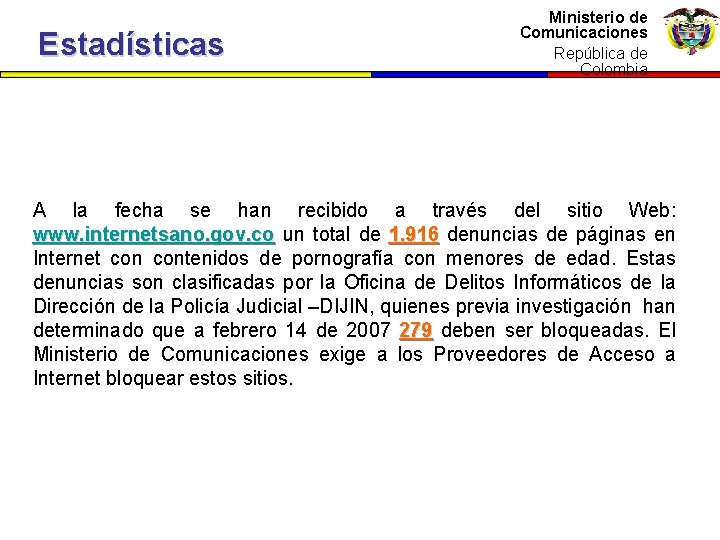 Estadísticas

Ministerio de Comunicaciones
República de Colombia

A la fecha se han recibido a través del sitio Web: www.internetsano.gov.co un total de 1.916 denuncias de páginas en Internet con contenidos de pornografía con menores de edad. Estas denuncias son clasificadas por la Oficina de Delitos Informáticos de la Dirección de la Policía Judicial –DIJIN, quienes previa investigación han determinado que a febrero 14 de 2007 279 deben ser bloqueadas. El Ministerio de Comunicaciones exige a los Proveedores de Acceso a Internet bloquear estos sitios.